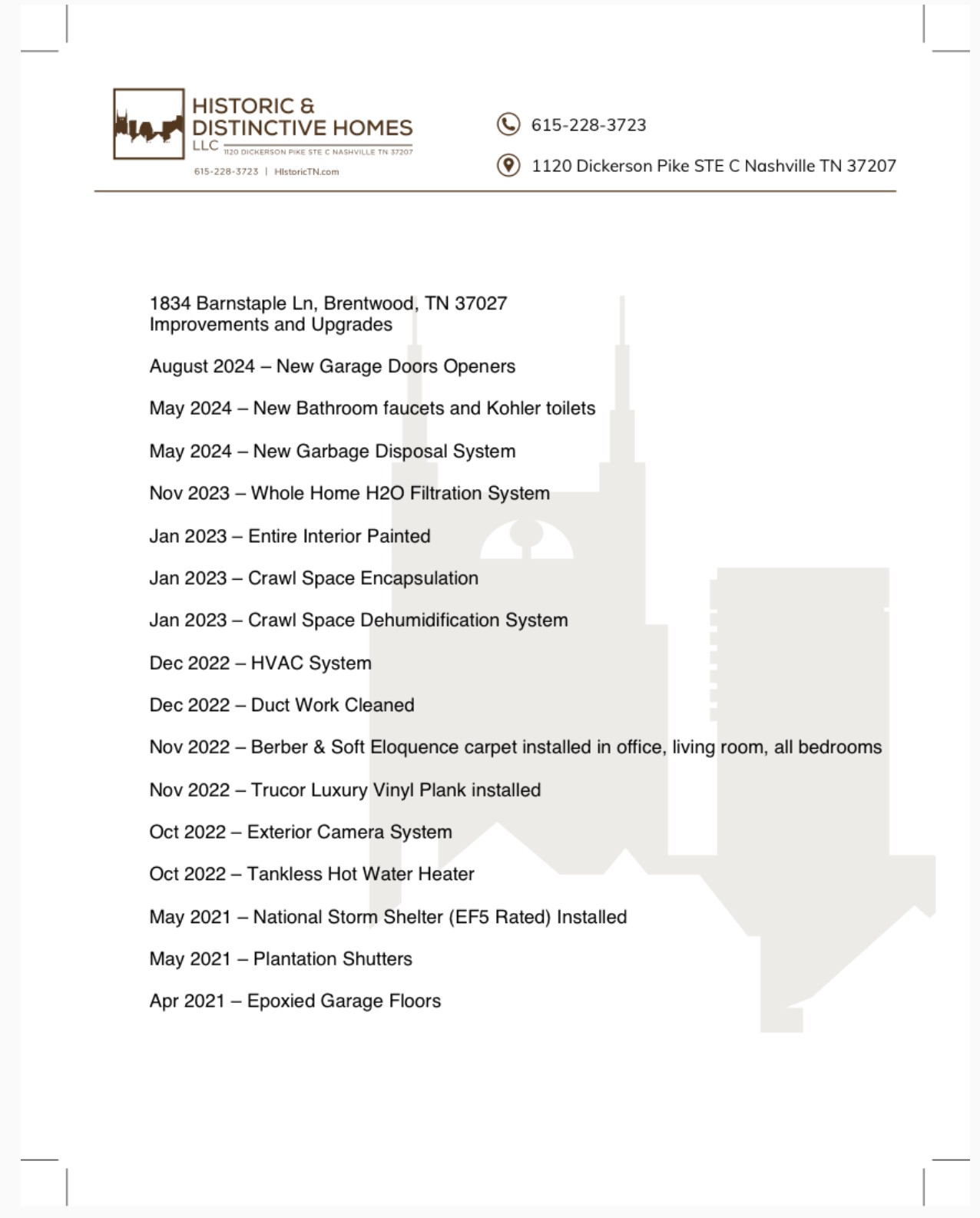 HISTORIC & DISTINCTIVE HOMES LLC
1120 DICKERSON PIKE STE C NASHVILLE TN 37207
615-228-3723 | HistoricTN.com

615-228-3723
1120 Dickerson Pike STE C Nashville TN 37207

1834 Barnstaple Ln, Brentwood, TN 37027
Improvements and Upgrades

August 2024 – New Garage Doors Openers

May 2024 – New Bathroom faucets and Kohler toilets

May 2024 – New Garbage Disposal System

Nov 2023 – Whole Home H2O Filtration System

Jan 2023 – Entire Interior Painted

Jan 2023 – Crawl Space Encapsulation

Jan 2023 – Crawl Space Dehumidification System

Dec 2022 – HVAC System

Dec 2022 – Duct Work Cleaned

Nov 2022 – Berber & Soft Eloquence carpet installed in office, living room, all bedrooms

Nov 2022 – Trucor Luxury Vinyl Plank installed

Oct 2022 – Exterior Camera System

Oct 2022 – Tankless Hot Water Heater

May 2021 – National Storm Shelter (EF5 Rated) Installed

May 2021 – Plantation Shutters

Apr 2021 – Epoxied Garage Floors